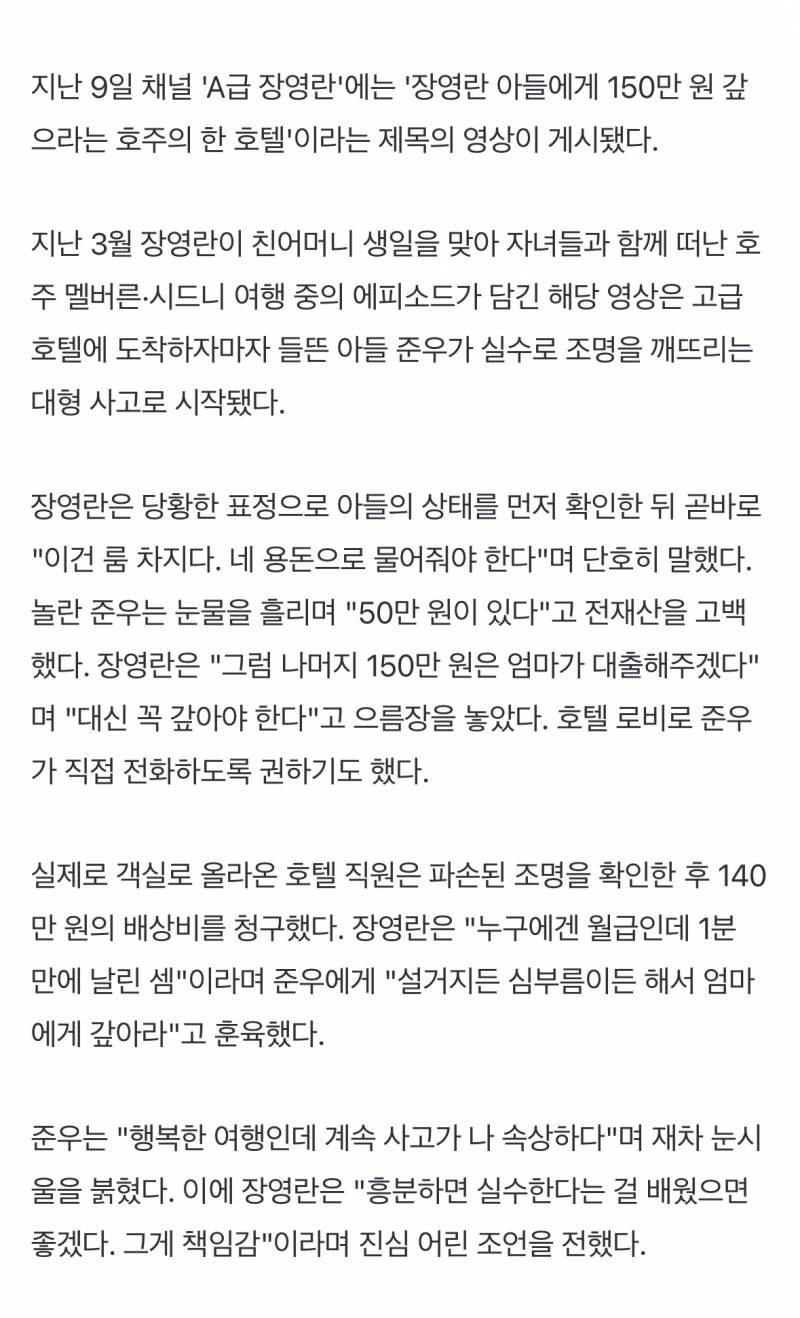 지난 9일 채널 'A급 장영란'에는 '장영란 아들에게 150만 원 갚으라는 호주의 한 호텔'이라는 제목의 영상이 게시됐다.

지난 3월 장영란이 친어머니 생일을 맞아 자녀들과 함께 떠난 호주 멜버른·시드니 여행 중의 에피소드가 담긴 해당 영상은 고급 호텔에 도착하자마자 들뜬 아들 준우가 실수로 조명을 깨뜨리는 대형 사고로 시작됐다.

장영란은 당황한 표정으로 아들의 상태를 먼저 확인한 뒤 곧바로 "이건 룸 차지다. 네 용돈으로 물어줘야 한다"며 단호히 말했다. 놀란 준우는 눈물을 흘리며 "50만 원이 있다"고 전재산을 고백했다. 장영란은 "그럼 나머지 150만 원은 엄마가 대출해주겠다"며 "대신 꼭 갚아야 한다"고 으름장을 놓았다. 호텔 로비로 준우가 직접 전화하도록 권하기도 했다.

실제로 객실로 올라온 호텔 직원은 파손된 조명을 확인한 후 140만 원의 배상비를 청구했다. 장영란은 "누구에겐 월급인데 1분 만에 날린 셈"이라며 준우에게 "설거지든 심부름이든 해서 엄마에게 갚아라"고 훈육했다.

준우는 "행복한 여행인데 계속 사고가 나 속상하다"며 재차 눈시울을 붉혔다. 이에 장영란은 "흥분하면 실수한다는 걸 배웠으면 좋겠다. 그게 책임감"이라며 진심 어린 조언을 전했다.